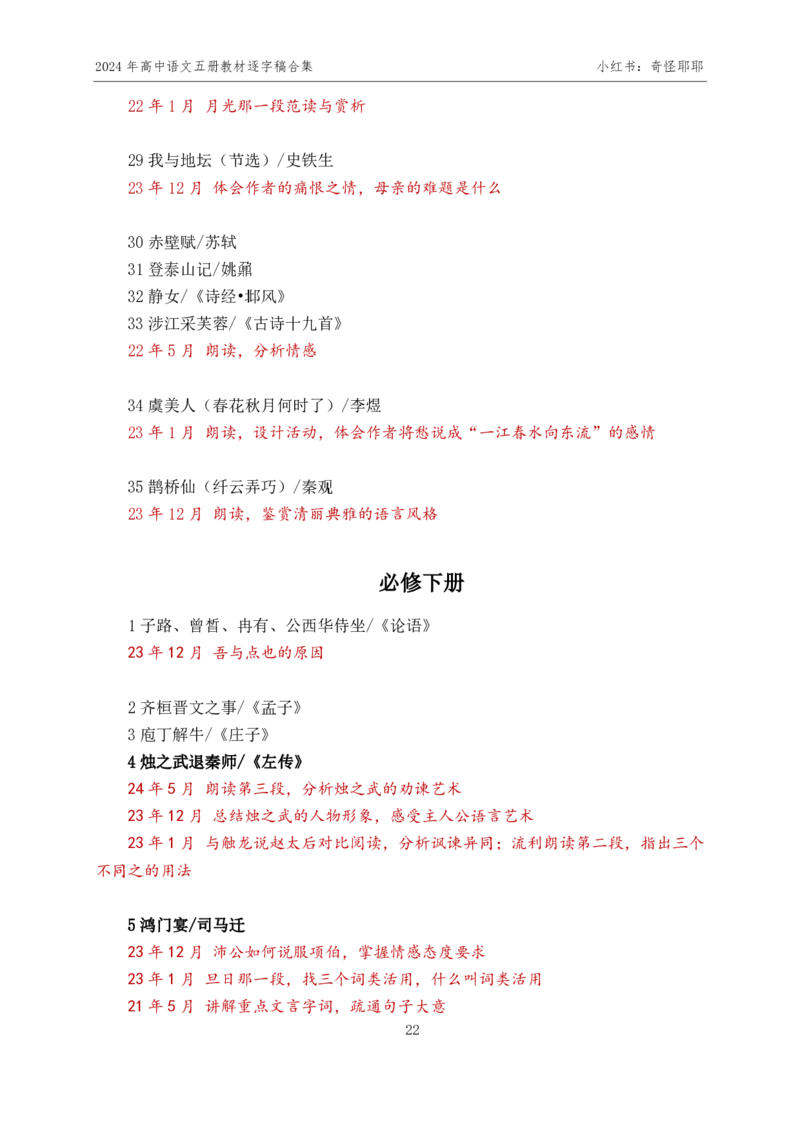 2024年高中语文五册教材逐字稿合集 小红书：奇怪耶耶

22年1月 月光那一段范读与赏析

29我与地坛（节选）/史铁生

23年12月 体会作者的痛恨之情，母亲的难题是什么

30赤壁赋/苏轼

31登泰山记/姚鼐

32静女/《诗经•邶风》

33涉江采芙蓉/《古诗十九首》

22年5月 朗读，分析情感

34虞美人（春花秋月何时了）/李煜

23年1月 朗读，设计活动，体会作者将愁说成“一江春水向东流”的感情

35鹊桥仙（纤云弄巧）/秦观

23年12月 朗读，鉴赏清丽典雅的语言风格

必修下册

1子路、曾皙、冉有、公西华侍坐/《论语》

23年12月 吾与点也的原因

2齐桓晋文之事/《孟子》

3庖丁解牛/《庄子》

4烛之武退秦师/《左传》

24年5月 朗读第三段，分析烛之武的劝谏艺术

23年12月 总结烛之武的人物形象，感受主人公语言艺术

23年1月 与触龙说赵太后对比阅读，分析讽谏异同；流利朗读第二段，指出三个不同之的用法

5鸿门宴/司马迁

23年12月 沛公如何说服项伯，掌握情感态度要求

23年1月 旦日那一段，找三个词类活用，什么叫词类活用

21年5月 讲解重点文言字词，疏通句子大意

22